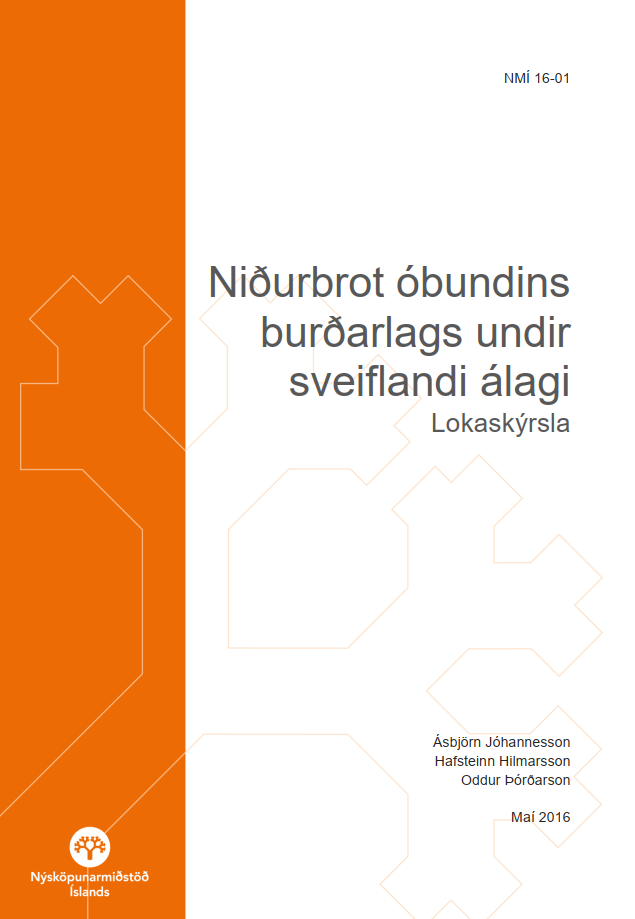 NMÍ 16-01

Niðurbrot óbundins burðarlags undir sveiflandi álagi
Lokaskýrsla

Ásbjörn Jóhannesson
Hafsteinn Hilmarsson
Oddur Þórðarson

Maí 2016

Nýsköpunarmiðstöð Íslands